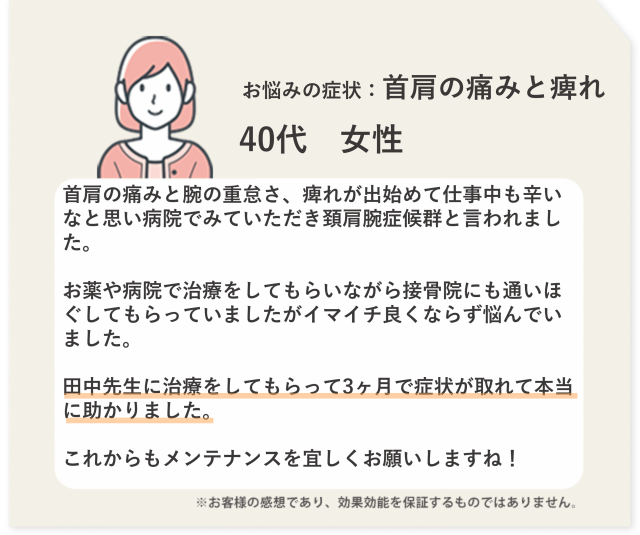 お悩みの症状：首肩の痛みと痺れ

40代　女性

首肩の痛みと腕の重怠さ、痺れが出始めて仕事中も辛いなと思い病院でみていただき頚肩腕症候群と言われました。

お薬や病院で治療をしてもらいながら接骨院にも通いほぐしてもらっていましたがイマイチ良くならず悩んでいました。

田中先生に治療をしてもらって3ヶ月で症状が取れて本当に助かりました。

これからもメンテナンスを宜しくお願いしますね！

※お客様の感想であり、効果効能を保証するものではありません。